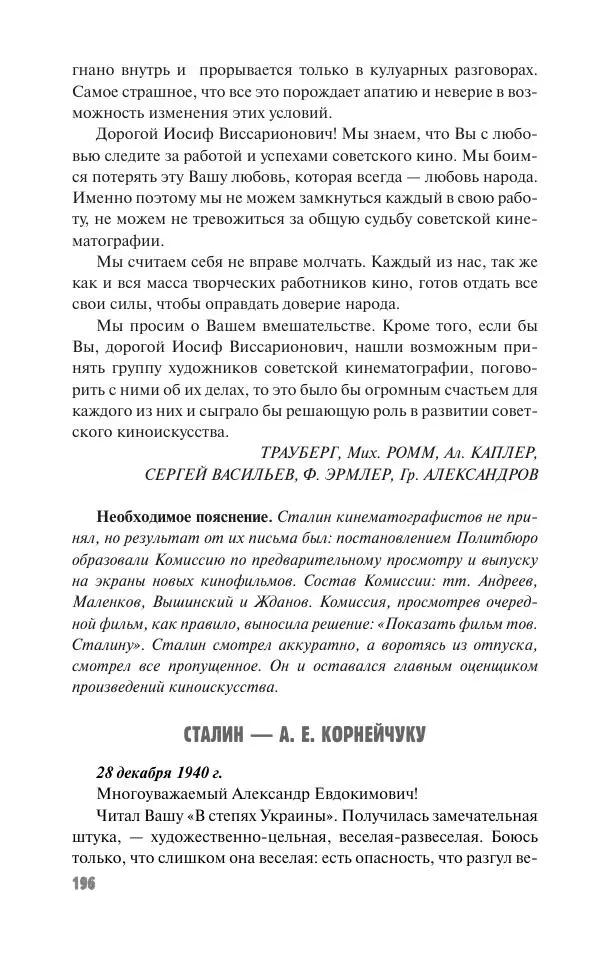 гнано внутрь и прорывается только в кулуарных разговорах. Самое страшное, что все это порождает апатию и неверие в возможность изменения этих условий.

Дорогой Иосиф Виссарионович! Мы знаем, что Вы с любовью следите за работой и успехами советского кино. Мы боимся потерять эту Вашу любовь, которая всегда — любовь народа. Именно поэтому мы не можем замкнуться каждый в свою работу, не можем не тревожиться за общую судьбу советской кинематографии.

Мы считаем себя не вправе молчать. Каждый из нас, так же как и вся масса творческих работников кино, готов отдать все свои силы, чтобы оправдать доверие народа.

Мы просим о Вашем вмешательстве. Кроме того, если бы Вы, дорогой Иосиф Виссарионович, нашли возможным принять группу художников советской кинематографии, поговорить с ними об их делах, то это было бы огромным счастьем для каждого из них и сыграло бы решающую роль в развитии советского киноискусства.

ТРАУБЕРГ, Мих. РОММ, Ал. КАПЛЕР,
СЕРГЕЙ ВАСИЛЬЕВ, Ф. ЭРМЛЕР, Гр. АЛЕКСАНДРОВ

Необходимое пояснение. Сталин кинематографистов не принял, но результат от их письма был: постановлением Политбюро образовали Комиссию по предварительному просмотру и выпуску на экраны новых кинофильмов. Состав Комиссии: тт. Андреев, Маленков, Вышинский и Жданов. Комиссия, просмотрев очередной фильм, как правило, выносила решение: «Показать фильм тов. Сталину». Сталин смотрел аккуратно, а воротясь из отпуска, смотрел все пропущенное. Он и оставался главным оценщиком произведений киноискусства.

СТАЛИН — А. Е. КОРНЕЙЧУКУ

28 декабря 1940 г.
Многоуважаемый Александр Евдокимович!

Читал Вашу «В степях Украины». Получилась замечательная штука, — художественно-цельная, веселая-развеселая. Боюсь только, что слишком она веселая: есть опасность, что разгул ве-

196